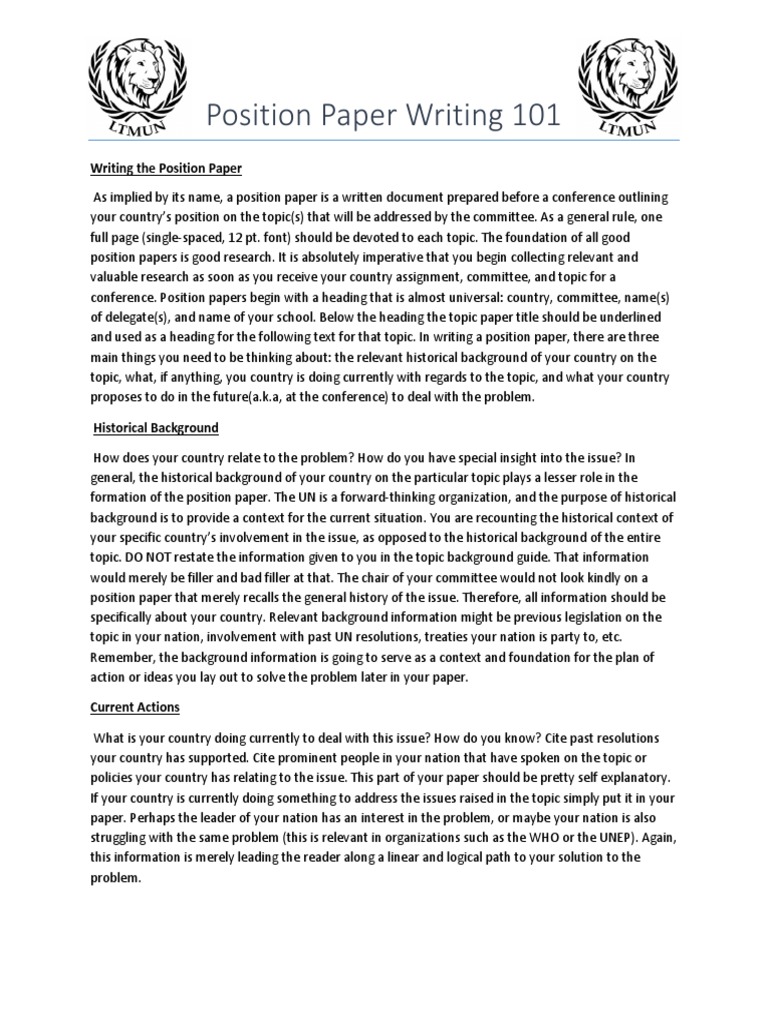 LTMUN

Position Paper Writing 101

LTMUN

Writing the Position Paper

As implied by its name, a position paper is a written document prepared before a conference outlining your country's position on the topic(s) that will be addressed by the committee. As a general rule, one full page (single-spaced, 12 pt. font) should be devoted to each topic. The foundation of all good position papers is good research. It is absolutely imperative that you begin collecting relevant and valuable research as soon as you receive your country assignment, committee, and topic for a conference. Position papers begin with a heading that is almost universal: country, committee, name(s) of delegate(s), and name of your school. Below the heading the topic paper title should be underlined and used as a heading for the following text for that topic. In writing a position paper, there are three main things you need to be thinking about: the relevant historical background of your country on the topic, what, if anything, you country is doing currently with regards to the topic, and what your country proposes to do in the future(a.k.a, at the conference) to deal with the problem.

Historical Background

How does your country relate to the problem? How do you have special insight into the issue? In general, the historical background of your country on the particular topic plays a lesser role in the formation of the position paper. The UN is a forward-thinking organization, and the purpose of historical background is to provide a context for the current situation. You are recounting the historical context of your specific country's involvement in the issue, as opposed to the historical background of the entire topic. DO NOT restate the information given to you in the topic background guide. That information would merely be filler and bad filler at that. The chair of your committee would not look kindly on a position paper that merely recalls the general history of the issue. Therefore, all information should be specifically about your country. Relevant background information might be previous legislation on the topic in your nation, involvement with past UN resolutions, treaties your nation is party to, etc. Remember, the background information is going to serve as a context and foundation for the plan of action or ideas you lay out to solve the problem later in your paper.

Current Actions

What is your country doing currently to deal with this issue? How do you know? Cite past resolutions your country has supported. Cite prominent people in your nation that have spoken on the topic or policies your country has relating to the issue. This part of your paper should be pretty self explanatory. If your country is currently doing something to address the issues raised in the topic simply put it in your paper. Perhaps the leader of your nation has an interest in the problem, or maybe your nation is also struggling with the same problem (this is relevant in organizations such as the WHO or the UNEP). Again, this information is merely leading the reader along a linear and logical path to your solution to the problem.